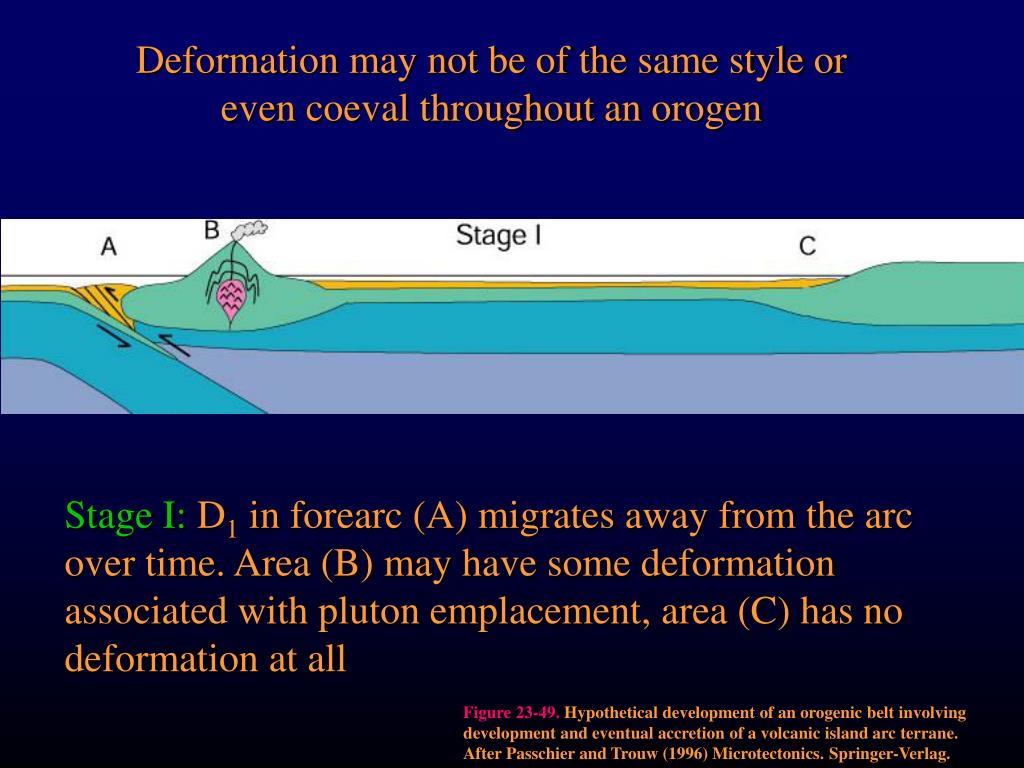 Deformation may not be of the same style or even coeval throughout an orogen

A

B

Stage I

C

Stage I: $D_1$ in forearc (A) migrates away from the arc over time. Area (B) may have some deformation associated with pluton emplacement, area (C) has no deformation at all

Figure 23-49. Hypothetical development of an orogenic belt involving development and eventual accretion of a volcanic island arc terrane. After Passchier and Trouw (1996) Microtectonics. Springer-Verlag.